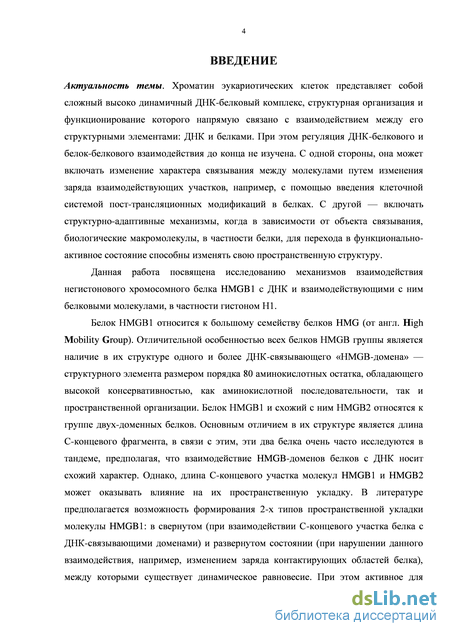 4

ВВЕДЕНИЕ

Актуальность темы. Хроматин эукариотических клеток представляет собой сложный высоко динамичный ДНК-белковый комплекс, структурная организация и функционирование которого напрямую связано с взаимодействием между его структурными элементами: ДНК и белками. При этом регуляция ДНК-белкового и белок-белкового взаимодействия до конца не изучена. С одной стороны, она может включать изменение характера связывания между молекулами путем изменения заряда взаимодействующих участков, например, с помощью введения клеточной системой пост-трансляционных модификаций в белках. С другой — включать структурно-адаптивные механизмы, когда в зависимости от объекта связывания, биологические макромолекулы, в частности белки, для перехода в функционально-активное состояние способны изменять свою пространственную структуру.

Данная работа посвящена исследованию механизмов взаимодействия негистонового хромосомного белка HMGB1 с ДНК и взаимодействующими с ним белковыми молекулами, в частности гистоном H1.

Белок HMGB1 относится к большому семейству белков HMG (от англ. High Mobility Group). Отличительной особенностью всех белков HMGB группы является наличие в их структуре одного и более ДНК-связывающего «HMGB-домена» — структурного элемента размером порядка 80 аминокислотных остатка, обладающего высокой консервативностью, как аминокислотной последовательности, так и пространственной организации. Белок HMGB1 и схожий с ним HMGB2 относятся к группе двух-доменных белков. Основным отличием в их структуре является длина С-концевого фрагмента, в связи с этим, эти два белка очень часто исследуются в тандеме, предполагая, что взаимодействие HMGB-доменов белков с ДНК носит схожий характер. Однако, длина С-концевого участка молекул HMGB1 и HMGB2 может оказывать влияние на их пространственную укладку. В литературе предполагается возможность формирования 2-х типов пространственной укладки молекулы HMGB1: в свернутом (при взаимодействии С-концевого участка белка с ДНК-связывающими доменами) и развернутом состоянии (при нарушении данного взаимодействия, например, изменением заряда контактирующих областей белка), между которыми существует динамическое равновесие. При этом активное для

dsLib.net
библиотека диссертаций